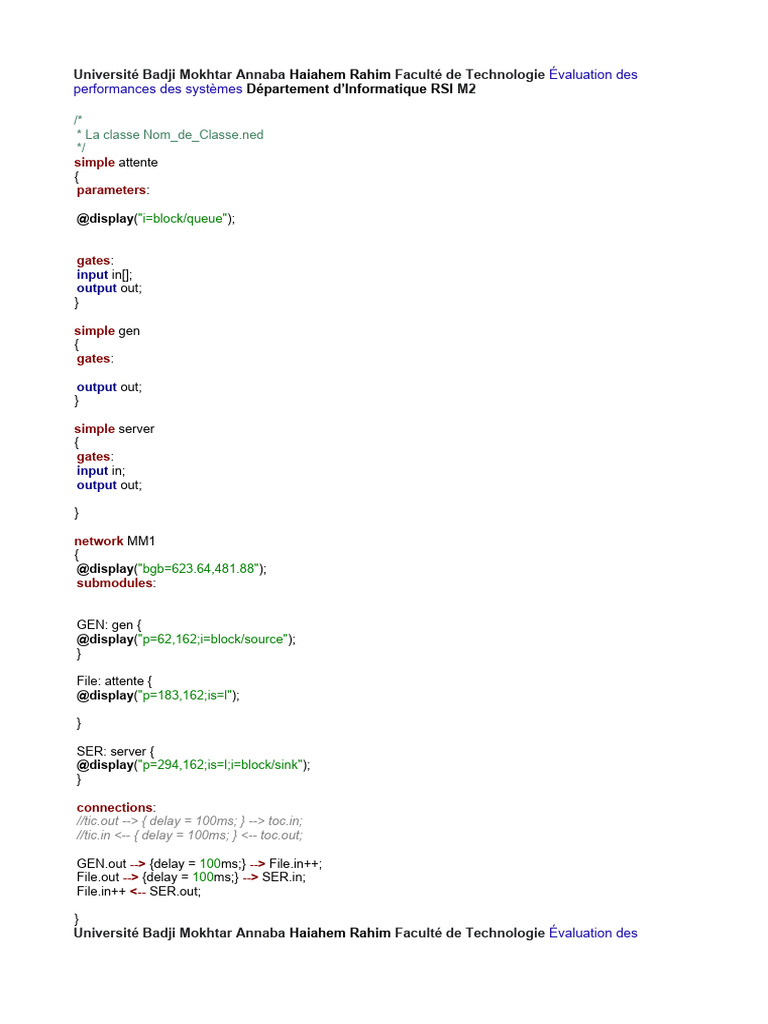 Université Badji Mokhtar Annaba Haiahem Rahim Faculté de Technologie Évaluation des performances des systèmes Département d'Informatique RSI M2

/*
 * La classe Nom_de_Classe.ned
 */
simple attente
{
 parameters:

 @display("i=block/queue");


 gates:
 input in[];
 output out;
}

simple gen
{
 gates:

 output out;
}

simple server
{
 gates:
 input in;
 output out;

}

network MM1
{
 @display("bgb=623.64,481.88");
 submodules:


 GEN: gen {
 @display("p=62,162;i=block/source");
 }

 File: attente {
 @display("p=183,162;is=l");

 }

 SER: server {
 @display("p=294,162;is=l;i=block/sink");
 }

 connections:
 //tic.out --> { delay = 100ms; } --> toc.in;
 //tic.in <-- { delay = 100ms; } <-- toc.out;

 GEN.out --> {delay = 100ms;} --> File.in++;
 File.out --> {delay = 100ms;} --> SER.in;
 File.in++ <-- SER.out;

}
Université Badji Mokhtar Annaba Haiahem Rahim Faculté de Technologie Évaluation des